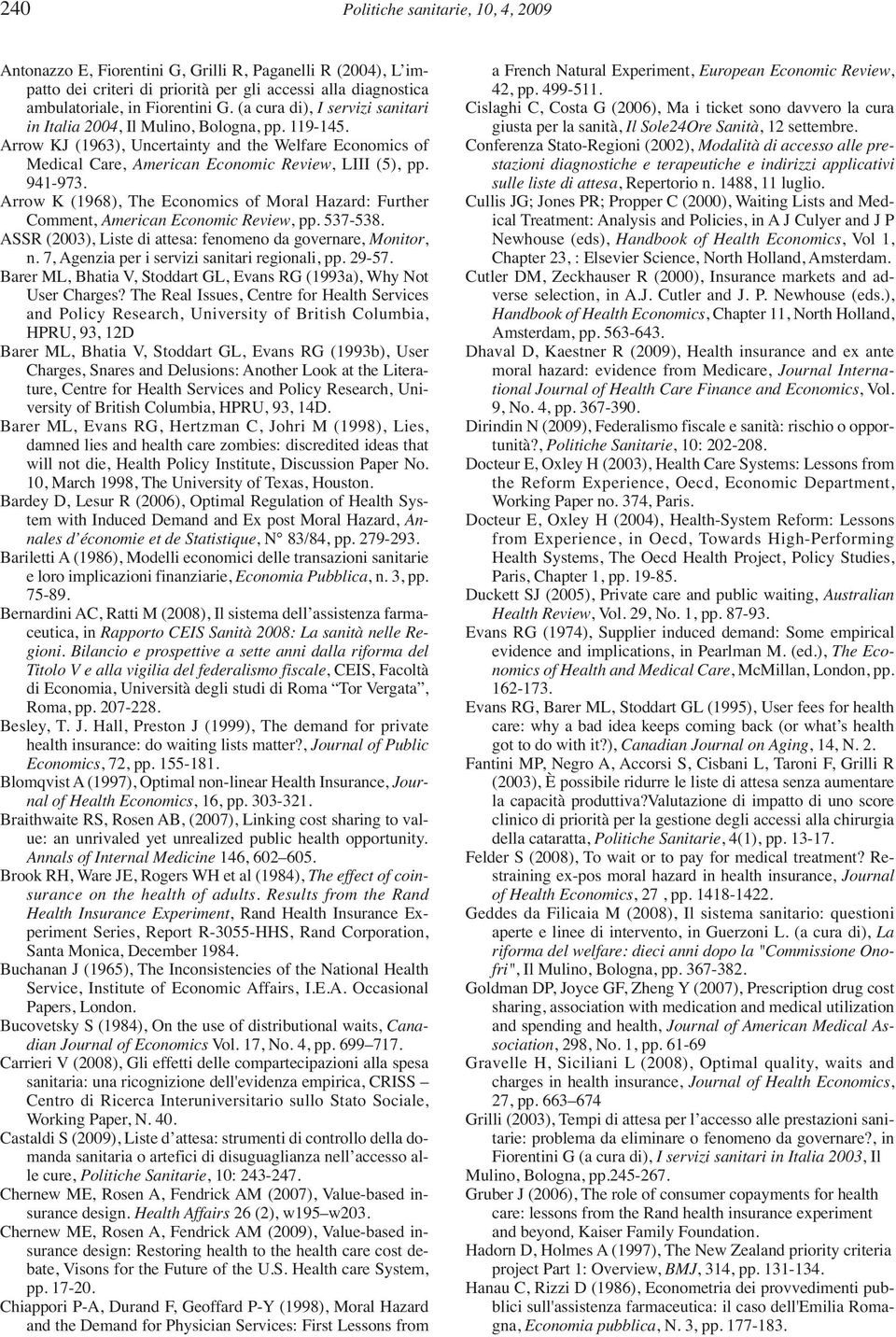 240 Politiche sanitarie, 10, 4, 2009

Antonazzo E, Fiorentini G, Grilli R, Paganelli R (2004), L'impatto dei criteri di priorità per gli accessi alla diagnostica ambulatoriale, in Fiorentini G. (a cura di), I servizi sanitari in Italia 2004, Il Mulino, Bologna, pp. 119-145.
Arrow KJ (1963), Uncertainty and the Welfare Economics of Medical Care, American Economic Review, LIII (5), pp. 941-973.
Arrow K (1968), The Economics of Moral Hazard: Further Comment, American Economic Review, pp. 537-538.
ASSR (2003), Liste di attesa: fenomeno da governare, Monitor, n. 7, Agenzia per i servizi sanitari regionali, pp. 29-57.
Barer ML, Bhatia V, Stoddart GL, Evans RG (1993a), Why Not User Charges? The Real Issues, Centre for Health Services and Policy Research, University of British Columbia, HPRU, 93, 12D
Barer ML, Bhatia V, Stoddart GL, Evans RG (1993b), User Charges, Snares and Delusions: Another Look at the Literature, Centre for Health Services and Policy Research, University of British Columbia, HPRU, 93, 14D.
Barer ML, Evans RG, Hertzman C, Johri M (1998), Lies, damned lies and health care zombies: discredited ideas that will not die, Health Policy Institute, Discussion Paper No. 10, March 1998, The University of Texas, Houston.
Bardey D, Lesur R (2006), Optimal Regulation of Health System with Induced Demand and Ex post Moral Hazard, Annales d'économie et de Statistique, N° 83/84, pp. 279-293.
Bariletti A (1986), Modelli economici delle transazioni sanitarie e loro implicazioni finanziarie, Economia Pubblica, n. 3, pp. 75-89.
Bernardini AC, Ratti M (2008), Il sistema dell'assistenza farmaceutica, in Rapporto CEIS Sanità 2008: La sanità nelle Regioni. Bilancio e prospettive a sette anni dalla riforma del Titolo V e alla vigilia del federalismo fiscale, CEIS, Facoltà di Economia, Università degli studi di Roma "Tor Vergata", Roma, pp. 207-228.
Besley, T. J. Hall, Preston J (1999), The demand for private health insurance: do waiting lists matter?, Journal of Public Economics, 72, pp. 155-181.
Blomqvist A (1997), Optimal non-linear Health Insurance, Journal of Health Economics, 16, pp. 303-321.
Braithwaite RS, Rosen AB, (2007), Linking cost sharing to value: an unrivaled yet unrealized public health opportunity. Annals of Internal Medicine 146, 602–605.
Brook RH, Ware JE, Rogers WH et al (1984), The effect of coinsurance on the health of adults. Results from the Rand Health Insurance Experiment, Rand Health Insurance Experiment Series, Report R-3055-HHS, Rand Corporation, Santa Monica, December 1984.
Buchanan J (1965), The Inconsistencies of the National Health Service, Institute of Economic Affairs, I.E.A. Occasional Papers, London.
Bucovetsky S (1984), On the use of distributional waits, Canadian Journal of Economics Vol. 17, No. 4, pp. 699–717.
Carrieri V (2008), Gli effetti delle compartecipazioni alla spesa sanitaria: una ricognizione dell'evidenza empirica, CRISS – Centro di Ricerca Interuniversitario sullo Stato Sociale, Working Paper, N. 40.
Castaldi S (2009), Liste d'attesa: strumenti di controllo della domanda sanitaria o artefici di disuguaglianza nell'accesso alle cure, Politiche Sanitarie, 10: 243-247.
Chernew ME, Rosen A, Fendrick AM (2007), Value-based insurance design. Health Affairs 26 (2), w195–w203.
Chernew ME, Rosen A, Fendrick AM (2009), Value-based insurance design: Restoring health to the health care cost debate, Visons for the Future of the U.S. Health care System, pp. 17-20.
Chiappori P-A, Durand F, Geoffard P-Y (1998), Moral Hazard and the Demand for Physician Services: First Lessons from a French Natural Experiment, European Economic Review, 42, pp. 499-511.
Cislaghi C, Costa G (2006), Ma i ticket sono davvero la cura giusta per la sanità, Il Sole24Ore Sanità, 12 settembre.
Conferenza Stato-Regioni (2002), Modalità di accesso alle prestazioni diagnostiche e terapeutiche e indirizzi applicativi sulle liste di attesa, Repertorio n. 1488, 11 luglio.
Cullis JG; Jones PR; Propper C (2000), Waiting Lists and Medical Treatment: Analysis and Policies, in A J Culyer and J P Newhouse (eds), Handbook of Health Economics, Vol 1, Chapter 23, : Elsevier Science, North Holland, Amsterdam.
Cutler DM, Zeckhauser R (2000), Insurance markets and adverse selection, in A.J. Cutler and J. P. Newhouse (eds.), Handbook of Health Economics, Chapter 11, North Holland, Amsterdam, pp. 563-643.
Dhaval D, Kaestner R (2009), Health insurance and ex ante moral hazard: evidence from Medicare, Journal International Journal of Health Care Finance and Economics, Vol. 9, No. 4, pp. 367-390.
Dirindin N (2009), Federalismo fiscale e sanità: rischio o opportunità?, Politiche Sanitarie, 10: 202-208.
Docteur E, Oxley H (2003), Health Care Systems: Lessons from the Reform Experience, Oecd, Economic Department, Working Paper no. 374, Paris.
Docteur E, Oxley H (2004), Health-System Reform: Lessons from Experience, in Oecd, Towards High-Performing Health Systems, The Oecd Health Project, Policy Studies, Paris, Chapter 1, pp. 19-85.
Duckett SJ (2005), Private care and public waiting, Australian Health Review, Vol. 29, No. 1, pp. 87-93.
Evans RG (1974), Supplier induced demand: Some empirical evidence and implications, in Pearlman M. (ed.), The Economics of Health and Medical Care, McMillan, London, pp. 162-173.
Evans RG, Barer ML, Stoddart GL (1995), User fees for health care: why a bad idea keeps coming back (or what's health got to do with it?), Canadian Journal on Aging, 14, N. 2.
Fantini MP, Negro A, Accorsi S, Cisbani L, Taroni F, Grilli R (2003), È possibile ridurre le liste di attesa senza aumentare la capacità produttiva?Valutazione di impatto di uno score clinico di priorità per la gestione degli accessi alla chirurgia della cataratta, Politiche Sanitarie, 4(1), pp. 13-17.
Felder S (2008), To wait or to pay for medical treatment? Restraining ex-pos moral hazard in health insurance, Journal of Health Economics, 27 , pp. 1418-1422.
Geddes da Filicaia M (2008), Il sistema sanitario: questioni aperte e linee di intervento, in Guerzoni L. (a cura di), La riforma del welfare: dieci anni dopo la "Commissione Onofri", Il Mulino, Bologna, pp. 367-382.
Goldman DP, Joyce GF, Zheng Y (2007), Prescription drug cost sharing, association with medication and medical utilization and spending and health, Journal of American Medical Association, 298, No. 1, pp. 61-69
Gravelle H, Siciliani L (2008), Optimal quality, waits and charges in health insurance, Journal of Health Economics, 27, pp. 663–674
Grilli (2003), Tempi di attesa per l'accesso alle prestazioni sanitarie: problema da eliminare o fenomeno da governare?, in Fiorentini G (a cura di), I servizi sanitari in Italia 2003, Il Mulino, Bologna, pp.245-267.
Gruber J (2006), The role of consumer copayments for health care: lessons from the Rand health insurance experiment and beyond, Kaiser Family Foundation.
Hadorn D, Holmes A (1997), The New Zealand priority criteria project Part 1: Overview, BMJ, 314, pp. 131-134.
Hanau C, Rizzi D (1986), Econometria dei provvedimenti pubblici sull'assistenza farmaceutica: il caso dell'Emilia Romagna, Economia pubblica, N. 3, pp. 177-183.